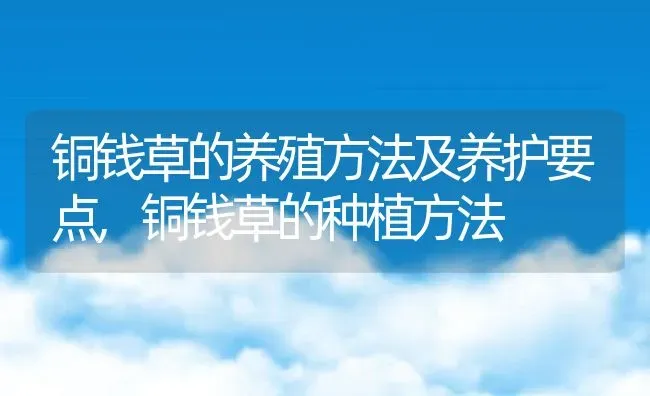 铜钱草的养殖方法及养护要点，铜钱草的种植方法